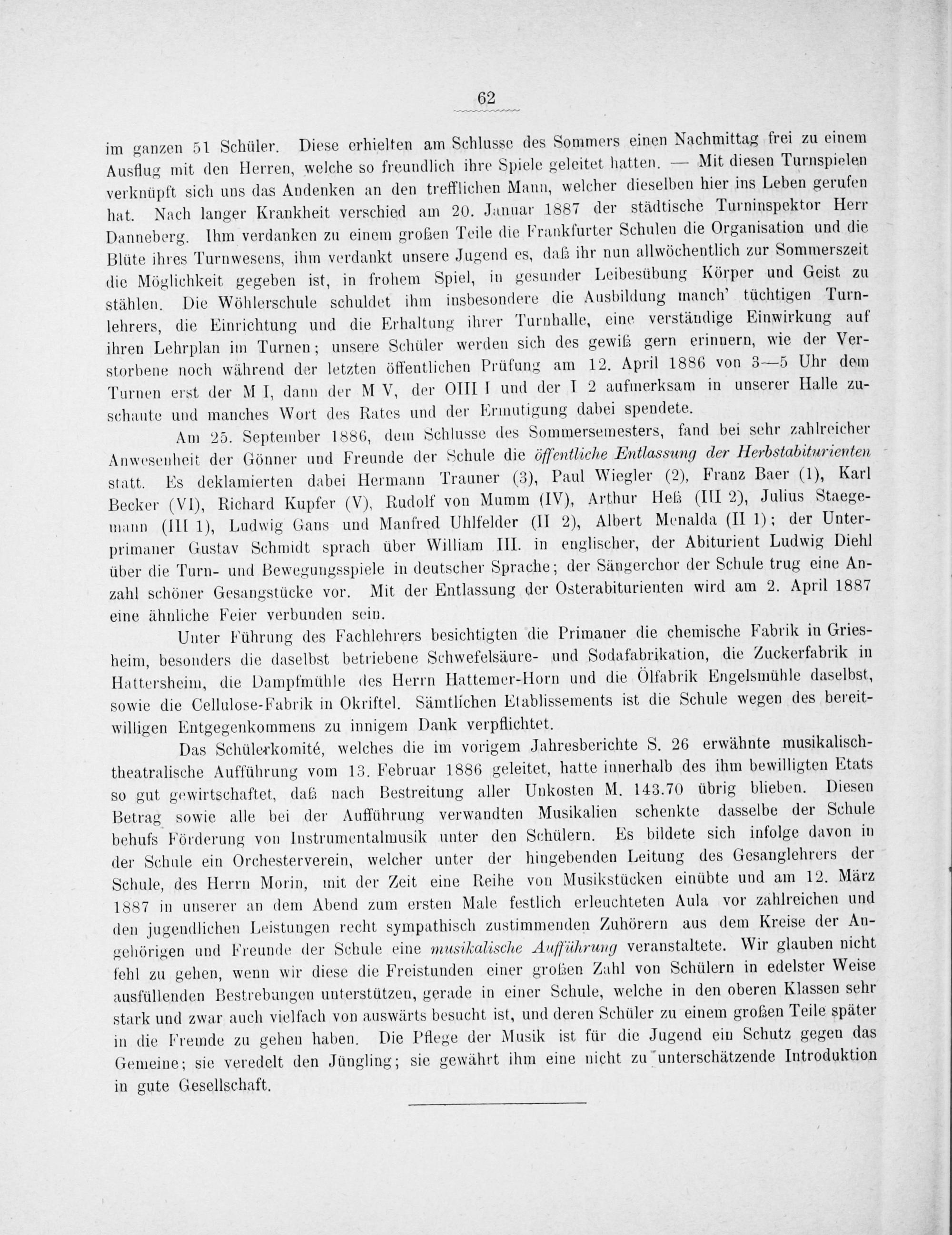 62

im ganzen 51 Schüler. Diese erhielten am Schlusse des Sommers einen Nachmittag frei zu einem Ausflug mit den Herren, welche so freundlich ihre Spiele geleitet hatten. — Mit diesen Turnspielen verknüpft sich uns das Andenken an den trefflichen Mann, welcher dieselben hier ins Leben gerufen hat. Nach langer Krankheit verschied am 20. Januar 1887 der städtische Turninspektor Herr Danneberg. Ihm verdanken zu einem großen Teile die Frankfurter Schulen die Organisation und die Blüte ihres Turnwesens, ihm verdankt unsere Jugend es, daß ihr nun allwöchentlich zur Sommerszeit die Möglichkeit gegeben ist, in frohem Spiel, in gesunder Leibesübung Körper und Geist zu stählen. Die Wöhlerschule schuldet ihm insbesondere die Ausbildung manch' tüchtigen Turnlehrers, die Einrichtung und die Erhaltung ihrer Turnhalle, eine verständige Einwirkung auf ihren Lehrplan im Turnen; unsere Schüler werden sich des gewiß gern erinnern, wie der Verstorbene noch während der letzten öffentlichen Prüfung am 12. April 1886 von 3—5 Uhr dem Turnen erst der M I, dann der M V, der OIII I und der I 2 aufmerksam in unserer Halle zuschaute und manches Wort des Rates und der Ermutigung dabei spendete.

Am 25. September 1886, dem Schlusse des Sommersemesters, fand bei sehr zahlreicher Anwesenheit der Gönner und Freunde der Schule die öffentliche Entlassung der Herbstabiturienten statt. Es deklamierten dabei Hermann Trauner (3), Paul Wiegler (2), Franz Baer (1), Karl Becker (VI), Richard Kupfer (V), Rudolf von Mumm (IV), Arthur Heß (III 2), Julius Staegemann (III 1), Ludwig Gans und Manfred Uhlfelder (II 2), Albert Menalda (II 1); der Unterprimaner Gustav Schmidt sprach über William III. in englischer, der Abiturient Ludwig Diehl über die Turn- und Bewegungsspiele in deutscher Sprache; der Sängerchor der Schule trug eine Anzahl schöner Gesangstücke vor. Mit der Entlassung der Osterabiturienten wird am 2. April 1887 eine ähnliche Feier verbunden sein.

Unter Führung des Fachlehrers besichtigten die Primaner die chemische Fabrik in Griesheim, besonders die daselbst betriebene Schwefelsäure- und Sodafabrikation, die Zuckerfabrik in Hattersheim, die Dampfmühle des Herrn Hattemer-Horn und die Ölfabrik Engelsmühle daselbst, sowie die Cellulose-Fabrik in Okriftel. Sämtlichen Etablissements ist die Schule wegen des bereitwilligen Entgegenkommens zu innigem Dank verpflichtet.

Das Schülerkomité, welches die im vorigem Jahresberichte S. 26 erwähnte musikalisch-theatralische Aufführung vom 13. Februar 1886 geleitet, hatte innerhalb des ihm bewilligten Etats so gut gewirtschaftet, daß nach Bestreitung aller Unkosten M. 143.70 übrig blieben. Diesen Betrag sowie alle bei der Aufführung verwandten Musikalien schenkte dasselbe der Schule behufs Förderung von Instrumentalmusik unter den Schülern. Es bildete sich infolge davon in der Schule ein Orchesterverein, welcher unter der hingebenden Leitung des Gesanglehrers der Schule, des Herrn Morin, mit der Zeit eine Reihe von Musikstücken einübte und am 12. März 1887 in unserer an dem Abend zum ersten Male festlich erleuchteten Aula vor zahlreichen und den jugendlichen Leistungen recht sympathisch zustimmenden Zuhörern aus dem Kreise der Angehörigen und Freunde der Schule eine musikalische Aufführung veranstaltete. Wir glauben nicht fehl zu gehen, wenn wir diese die Freistunden einer großen Zahl von Schülern in edelster Weise ausfüllenden Bestrebungen unterstützen, gerade in einer Schule, welche in den oberen Klassen sehr stark und zwar auch vielfach von auswärts besucht ist, und deren Schüler zu einem großen Teile später in die Fremde zu gehen haben. Die Pflege der Musik ist für die Jugend ein Schutz gegen das Gemeine; sie veredelt den Jüngling; sie gewährt ihm eine nicht zu unterschätzende Introduktion in gute Gesellschaft.